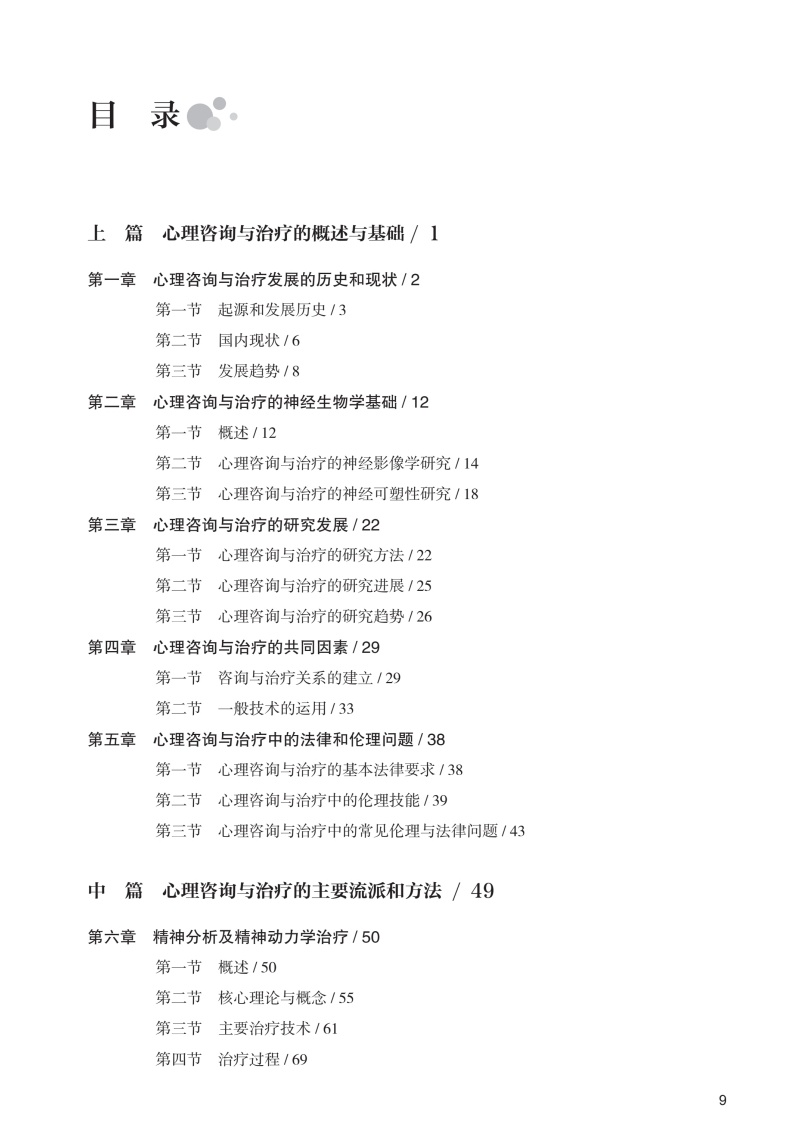 目　录

上　篇　心理咨询与治疗的概述与基础 / 1

第一章　心理咨询与治疗发展的历史和现状 / 2

第一节　起源和发展历史 / 3

第二节　国内现状 / 6

第三节　发展趋势 / 8

第二章　心理咨询与治疗的神经生物学基础 / 12

第一节　概述 / 12

第二节　心理咨询与治疗的神经影像学研究 / 14

第三节　心理咨询与治疗的神经可塑性研究 / 18

第三章　心理咨询与治疗的研究发展 / 22

第一节　心理咨询与治疗的研究方法 / 22

第二节　心理咨询与治疗的研究进展 / 25

第三节　心理咨询与治疗的研究趋势 / 26

第四章　心理咨询与治疗的共同因素 / 29

第一节　咨询与治疗关系的建立 / 29

第二节　一般技术的运用 / 33

第五章　心理咨询与治疗中的法律和伦理问题 / 38

第一节　心理咨询与治疗的基本法律要求 / 38

第二节　心理咨询与治疗中的伦理技能 / 39

第三节　心理咨询与治疗中的常见伦理与法律问题 / 43

中　篇　心理咨询与治疗的主要流派和方法 / 49

第六章　精神分析及精神动力学治疗 / 50

第一节　概述 / 50

第二节　核心理论与概念 / 55

第三节　主要治疗技术 / 61

第四节　治疗过程 / 69

9